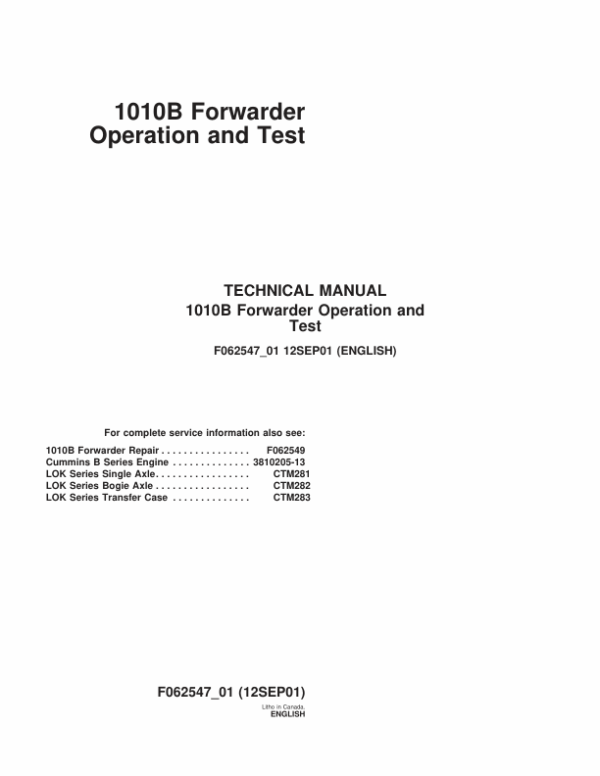 1010B Forwarder
Operation and Test

TECHNICAL MANUAL
1010B Forwarder Operation and Test

F062547_01 12SEP01 (ENGLISH)

For complete service information also see:

1010B Forwarder Repair . . . . . . . . . . . . . . . . F062549
Cummins B Series Engine . . . . . . . . . . . . . . 3810205-13
LOK Series Single Axle. . . . . . . . . . . . . . . . . CTM281
LOK Series Bogie Axle . . . . . . . . . . . . . . . . . CTM282
LOK Series Transfer Case . . . . . . . . . . . . . . CTM283

F062547_01 (12SEP01)

Litho in Canada.
ENGLISH